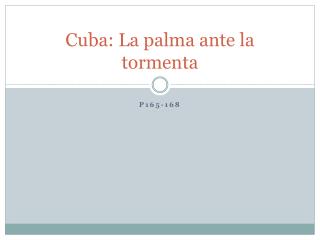 Cuba: La palma ante la tormenta

P165-168